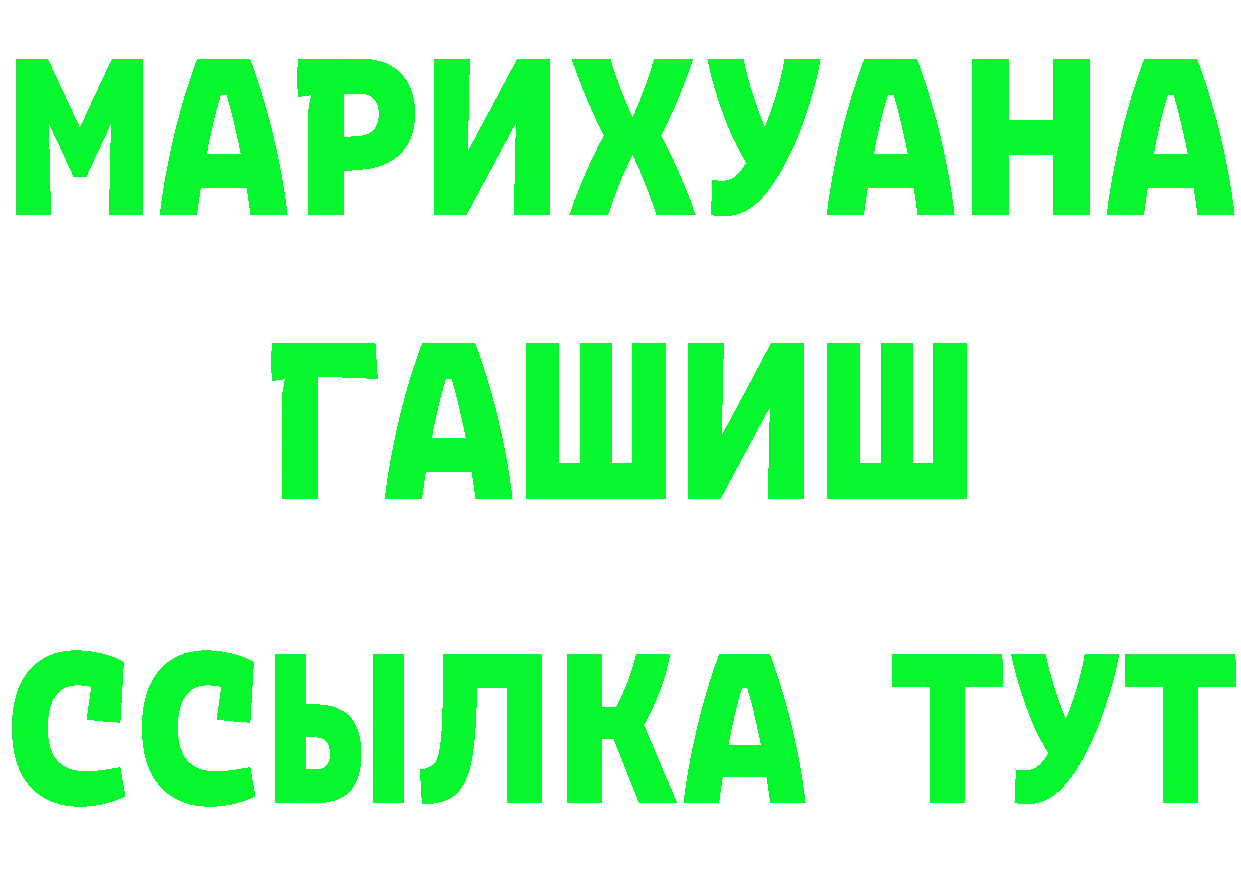 МАРИХУАНА
ГАШИШ
ССЫЛКА ТУТ